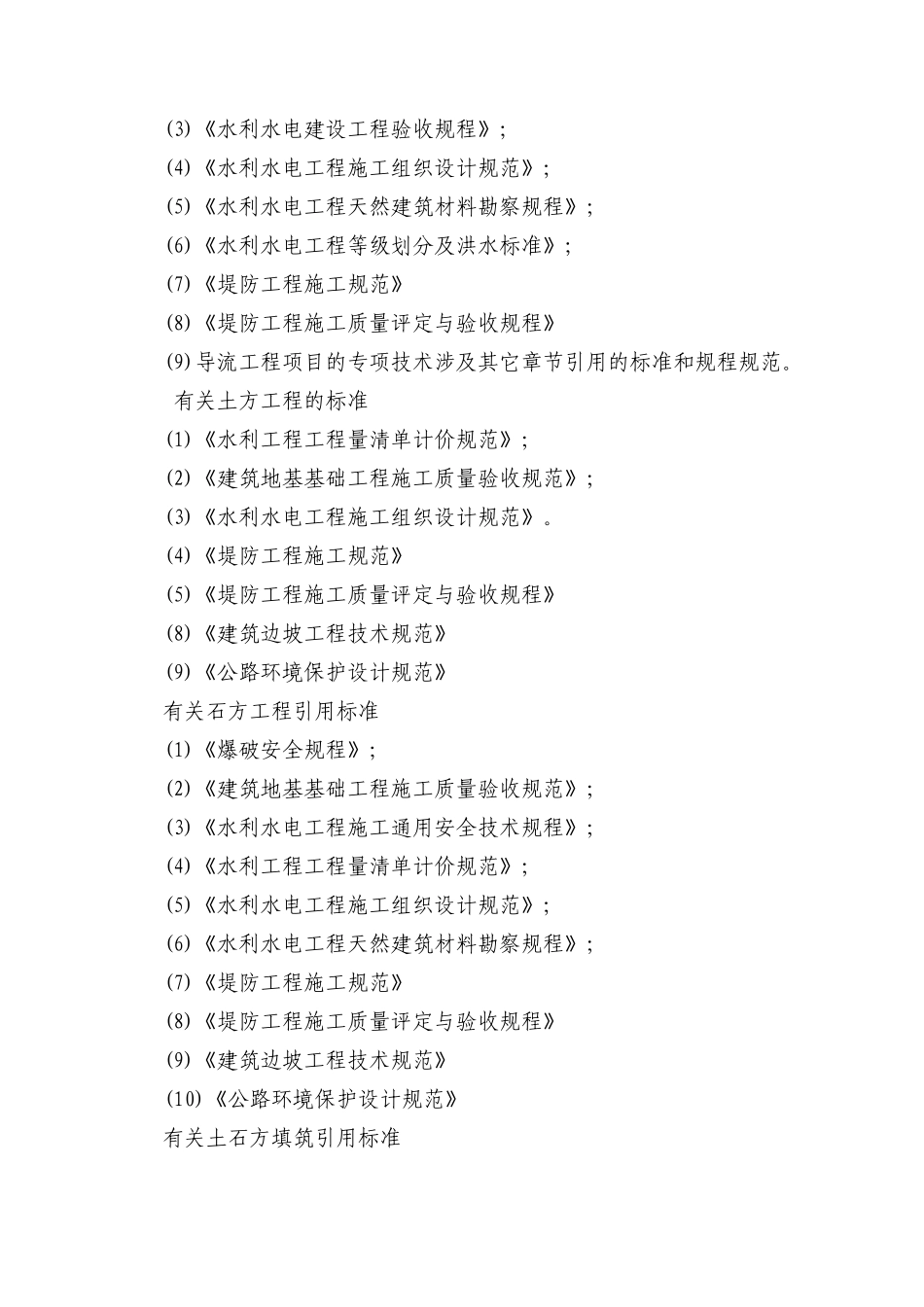 (3)《水利水电建设工程验收规程》;
(4)《水利水电工程施工组织设计规范》;
(5)《水利水电工程天然建筑材料勘察规程》;
(6)《水利水电工程等级划分及洪水标准》;
(7)《堤防工程施工规范》
(8)《堤防工程施工质量评定与验收规程》
(9)导流工程项目的专项技术涉及其它章节引用的标准和规程规范。
有关土方工程的标准
(1)《水利工程工程量清单计价规范》;
(2)《建筑地基基础工程施工质量验收规范》;
(3)《水利水电工程施工组织设计规范》。
(4)《堤防工程施工规范》
(5)《堤防工程施工质量评定与验收规程》
(8)《建筑边坡工程技术规范》
(9)《公路环境保护设计规范》
有关石方工程引用标准
(1)《爆破安全规程》;
(2)《建筑地基基础工程施工质量验收规范》;
(3)《水利水电工程施工通用安全技术规程》;
(4)《水利工程工程量清单计价规范》;
(5)《水利水电工程施工组织设计规范》;
(6)《水利水电工程天然建筑材料勘察规程》;
(7)《堤防工程施工规范》
(8)《堤防工程施工质量评定与验收规程》
(9)《建筑边坡工程技术规范》
(10)《公路环境保护设计规范》
有关土石方填筑引用标准